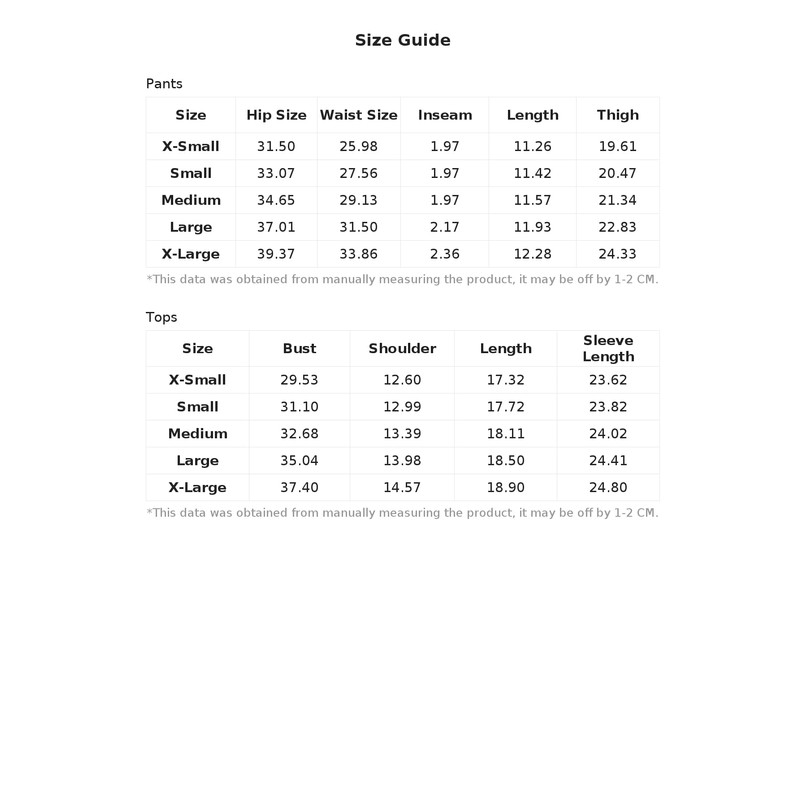 Size Guide

Pants

| Size | Hip Size | Waist Size | Inseam | Length | Thigh |
|---|---|---|---|---|---|
| X-Small | 31.50 | 25.98 | 1.97 | 11.26 | 19.61 |
| Small | 33.07 | 27.56 | 1.97 | 11.42 | 20.47 |
| Medium | 34.65 | 29.13 | 1.97 | 11.57 | 21.34 |
| Large | 37.01 | 31.50 | 2.17 | 11.93 | 22.83 |
| X-Large | 39.37 | 33.86 | 2.36 | 12.28 | 24.33 |

*This data was obtained from manually measuring the product, it may be off by 1-2 CM.

Tops

| Size | Bust | Shoulder | Length | Sleeve Length |
|---|---|---|---|---|
| X-Small | 29.53 | 12.60 | 17.32 | 23.62 |
| Small | 31.10 | 12.99 | 17.72 | 23.82 |
| Medium | 32.68 | 13.39 | 18.11 | 24.02 |
| Large | 35.04 | 13.98 | 18.50 | 24.41 |
| X-Large | 37.40 | 14.57 | 18.90 | 24.80 |

*This data was obtained from manually measuring the product, it may be off by 1-2 CM.